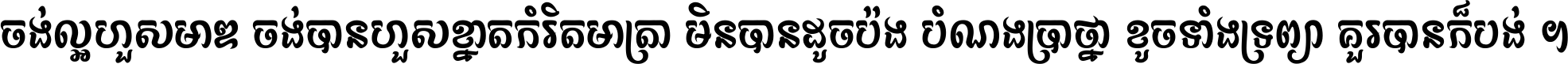 ចង់ល្អហួសមាឌ ចង់បានហួសខ្នាតកំរិតមាត្រា មិនបានដូចប៉ង បំណងប្រាថ្នា ខូចទាំងទ្រព្យា គួរបានក៏បង់ ៗ